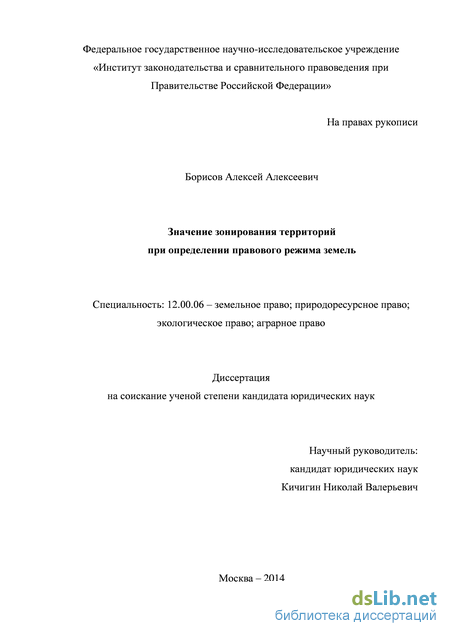 Федеральное государственное научно-исследовательское учреждение «Институт законодательства и сравнительного правоведения при Правительстве Российской Федерации»

На правах рукописи

Борисов Алексей Алексеевич

Значение зонирования территорий при определении правового режима земель

Специальность: 12.00.06 – земельное право; природоресурсное право; экологическое право; аграрное право

Диссертация
на соискание ученой степени кандидата юридических наук

Научный руководитель:
кандидат юридических наук
Кичигин Николай Валерьевич

Москва – 2014

dsLib.net
библиотека диссертаций